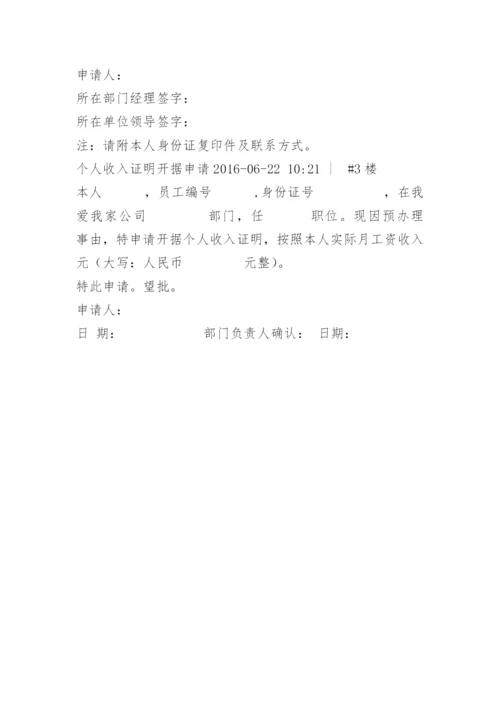 申请人：

所在部门经理签字：

所在单位领导签字：

注：请附本人身份证复印件及联系方式。

个人收入证明开据申请 2016-06-22 10:21 | #3 楼

本人 ，员工编号 ，身份证号 ，在我爱我家公司 部门，任 职位。现因预办理事由，特申请开据个人收入证明，按照本人实际月工资收入元（大写：人民币 元整）。

特此申请。望批。

申请人：

日 期： 部门负责人确认： 日期：